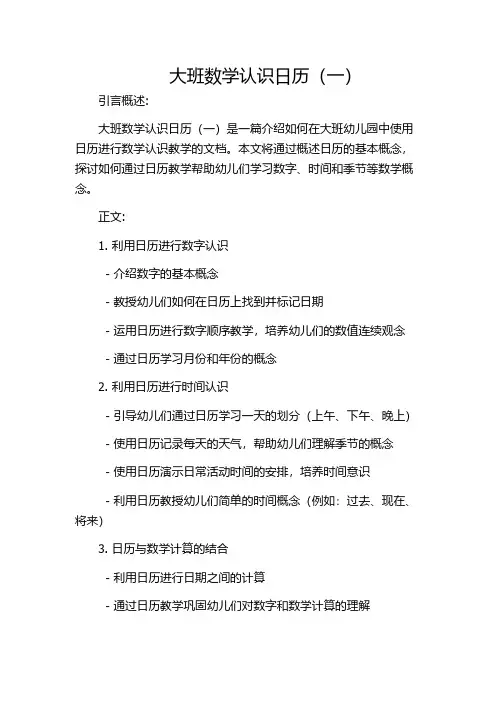 大班数学认识日历（一）

引言概述:

大班数学认识日历（一）是一篇介绍如何在大班幼儿园中使用日历进行数学认识教学的文档。本文将通过概述日历的基本概念，探讨如何通过日历教学帮助幼儿们学习数字、时间和季节等数学概念。

正文:

1. 利用日历进行数字认识

- 介绍数字的基本概念

- 教授幼儿们如何在日历上找到并标记日期

- 运用日历进行数字顺序教学，培养幼儿们的数值连续观念

- 通过日历学习月份和年份的概念

2. 利用日历进行时间认识

- 引导幼儿们通过日历学习一天的划分（上午、下午、晚上)

- 使用日历记录每天的天气，帮助幼儿们理解季节的概念

- 使用日历演示日常活动时间的安排，培养时间意识

- 利用日历教授幼儿们简单的时间概念（例如：过去、现在、将来)

3. 日历与数学计算的结合

- 利用日历进行日期之间的计算

- 通过日历教学巩固幼儿们对数字和数学计算的理解